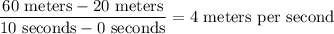 $\frac{60 \text{ meters} - 20 \text{ meters}}{10 \text{ seconds} - 0 \text{ seconds}} = 4 \text{ meters per second}$